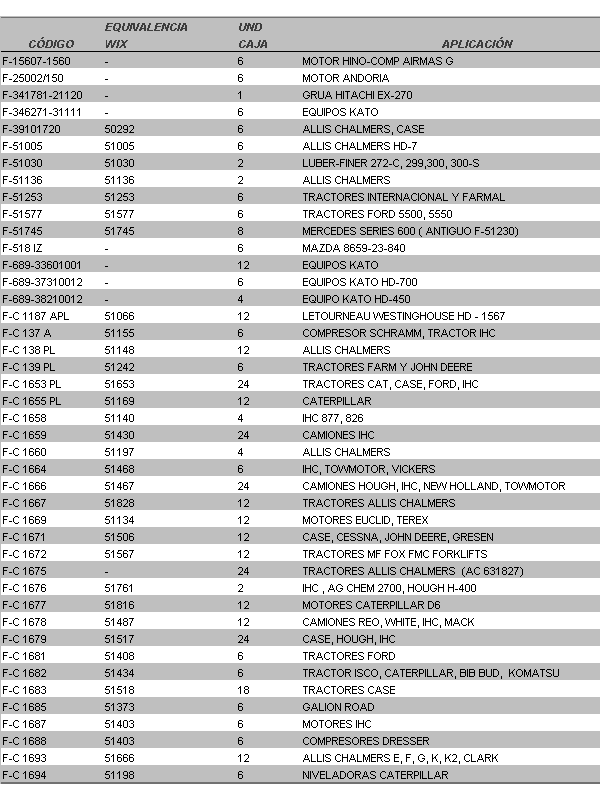 | CÓDIGO | EQUIVALENCIA WIX | UND CAJA | APLICACIÓN |
|---|---|---|---|
| F-15607-1560 | - | 6 | MOTOR HINO-COMP AIRMAS G |
| F-25002/150 | - | 6 | MOTOR ANDORIA |
| F-341781-21120 | - | 1 | GRUA HITACHI EX-270 |
| F-346271-31111 | - | 6 | EQUIPOS KATO |
| F-39101720 | 50292 | 6 | ALLIS CHALMERS, CASE |
| F-51005 | 51005 | 6 | ALLIS CHALMERS HD-7 |
| F-51030 | 51030 | 2 | LUBER-FINER 272-C, 299,300, 300-S |
| F-51136 | 51136 | 2 | ALLIS CHALMERS |
| F-51253 | 51253 | 6 | TRACTORES INTERNACIONAL Y FARMAL |
| F-51577 | 51577 | 6 | TRACTORES FORD 5500, 5550 |
| F-51745 | 51745 | 8 | MERCEDES SERIES 600 ( ANTIGUO F-51230) |
| F-518 IZ | - | 6 | MAZDA 8659-23-840 |
| F-689-33601001 | - | 12 | EQUIPOS KATO |
| F-689-37310012 | - | 6 | EQUIPOS KATO HD-700 |
| F-689-38210012 | - | 4 | EQUIPO KATO HD-450 |
| F-C 1187 APL | 51066 | 12 | LETOURNEAU WESTINGHOUSE HD - 1567 |
| F-C 137 A | 51155 | 6 | COMPRESOR SCHRAMM, TRACTOR IHC |
| F-C 138 PL | 51148 | 12 | ALLIS CHALMERS |
| F-C 139 PL | 51242 | 6 | TRACTORES FARM Y JOHN DEERE |
| F-C 1653 PL | 51653 | 24 | TRACTORES CAT, CASE, FORD, IHC |
| F-C 1655 PL | 51169 | 12 | CATERPILLAR |
| F-C 1658 | 51140 | 4 | IHC 877, 826 |
| F-C 1659 | 51430 | 24 | CAMIONES IHC |
| F-C 1660 | 51197 | 4 | ALLIS CHALMERS |
| F-C 1664 | 51468 | 6 | IHC, TOWMOTOR, VICKERS |
| F-C 1666 | 51467 | 24 | CAMIONES HOUGH, IHC, NEW HOLLAND, TOWMOTOR |
| F-C 1667 | 51828 | 12 | TRACTORES ALLIS CHALMERS |
| F-C 1669 | 51134 | 12 | MOTORES EUCLID, TEREX |
| F-C 1671 | 51506 | 12 | CASE, CESSNA, JOHN DEERE, GRESEN |
| F-C 1672 | 51567 | 12 | TRACTORES MF FOX FMC FORKLIFTS |
| F-C 1675 | - | 24 | TRACTORES ALLIS CHALMERS (AC 631827) |
| F-C 1676 | 51761 | 2 | IHC , AG CHEM 2700, HOUGH H-400 |
| F-C 1677 | 51816 | 12 | MOTORES CATERPILLAR D6 |
| F-C 1678 | 51487 | 12 | CAMIONES REO, WHITE, IHC, MACK |
| F-C 1679 | 51517 | 24 | CASE, HOUGH, IHC |
| F-C 1681 | 51408 | 6 | TRACTORES FORD |
| F-C 1682 | 51434 | 6 | TRACTOR ISCO, CATERPILLAR, BIB BUD, KOMATSU |
| F-C 1683 | 51518 | 18 | TRACTORES CASE |
| F-C 1685 | 51373 | 6 | GALION ROAD |
| F-C 1687 | 51403 | 6 | MOTORES IHC |
| F-C 1688 | 51403 | 6 | COMPRESORES DRESSER |
| F-C 1693 | 51666 | 12 | ALLIS CHALMERS E, F, G, K, K2, CLARK |
| F-C 1694 | 51198 | 6 | NIVELADORAS CATERPILLAR |